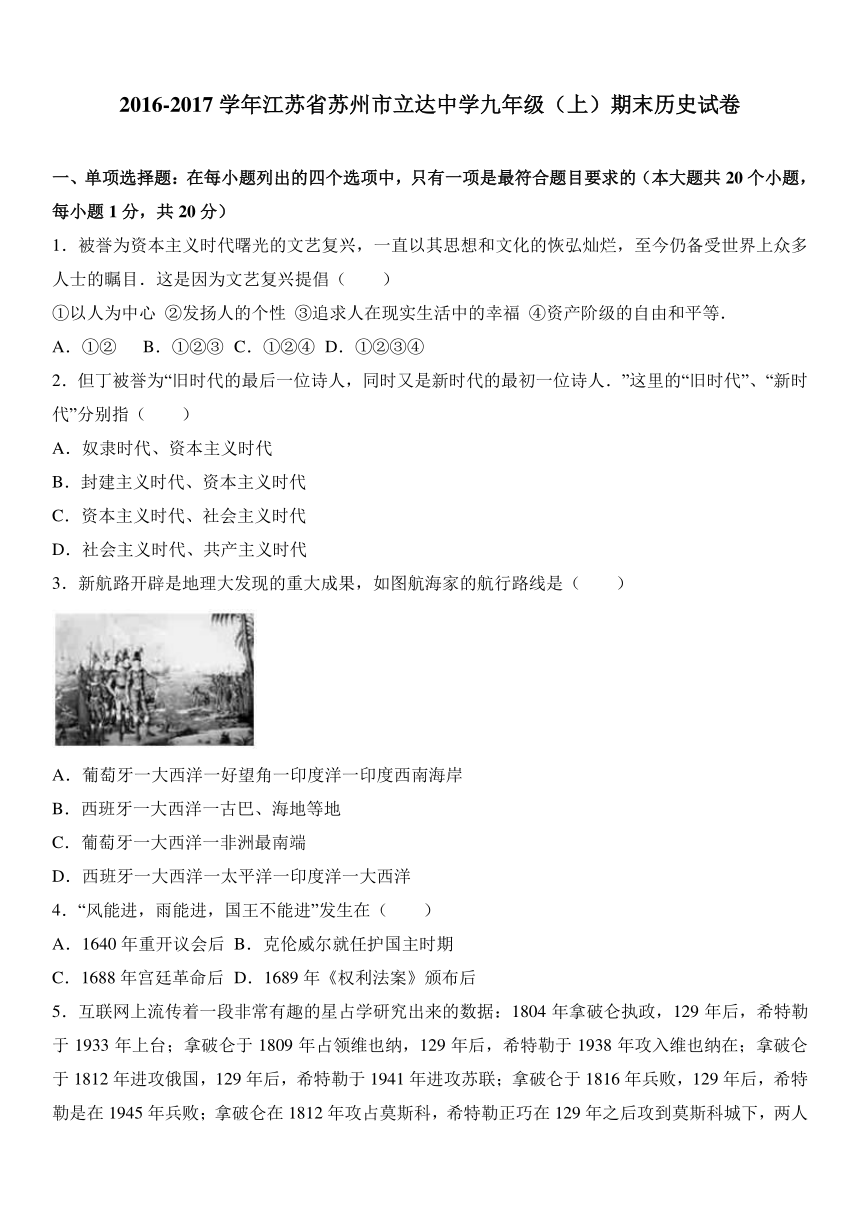 2016-2017 学年江苏省苏州市立达中学九年级（上）期末历史试卷

一、单项选择题：在每小题列出的四个选项中，只有一项是最符合题目要求的（本大题共 20 个小题，每小题 1 分，共 20 分）

1．被誉为资本主义时代曙光的文艺复兴，一直以其思想和文化的恢弘灿烂，至今仍备受世界上众多人士的瞩目．这是因为文艺复兴提倡（　　）

①以人为中心 ②发扬人的个性 ③追求人在现实生活中的幸福 ④资产阶级的自由和平等．

A．①②　 B．①②③ C．①②④ D．①②③④

2．但丁被誉为“旧时代的最后一位诗人，同时又是新时代的最初一位诗人．”这里的“旧时代”、“新时代”分别指（　　）

A．奴隶时代、资本主义时代

B．封建主义时代、资本主义时代

C．资本主义时代、社会主义时代

D．社会主义时代、共产主义时代

3．新航路开辟是地理大发现的重大成果，如图航海家的航行路线是（　　）

A．葡萄牙一大西洋一好望角一印度洋一印度西南海岸

B．西班牙一大西洋一古巴、海地等地

C．葡萄牙一大西洋一非洲最南端

D．西班牙一大西洋一太平洋一印度洋一大西洋

4．“风能进，雨能进，国王不能进”发生在（　　）

A．1640 年重开议会后 B．克伦威尔就任护国主时期

C．1688 年宫廷革命后 D．1689 年《权利法案》颁布后

5．互联网上流传着一段非常有趣的星占学研究出来的数据：1804 年拿破仑执政，129 年后，希特勒于 1933 年上台；拿破仑于 1809 年占领维也纳，129 年后，希特勒于 1938 年攻入维也纳在；拿破仑于 1812 年进攻俄国，129 年后，希特勒于 1941 年进攻苏联；拿破仑于 1816 年兵败，129 年后，希特勒是在 1945 年兵败；拿破仑在 1812 年攻占莫斯科，希特勒正巧在 129 年之后攻到莫斯科城下，两人